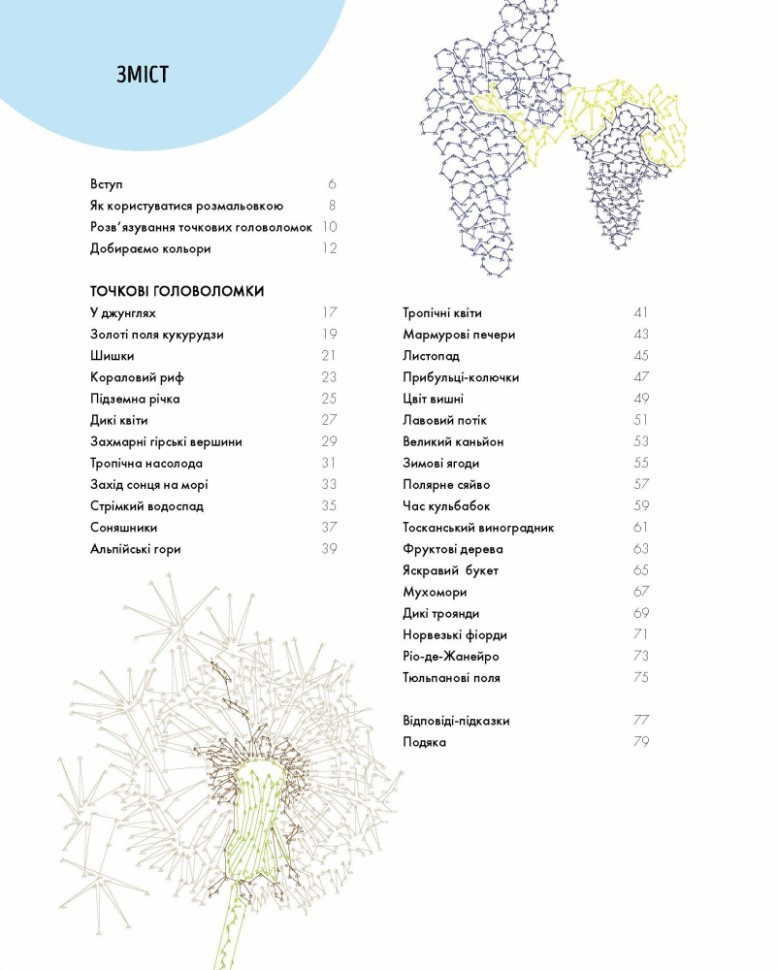 ЗМІСТ

Вступ 6
Як користуватися розмальовкою 8
Розв'язування точкових головоломок 10
Добираємо кольори 12

ТОЧКОВІ ГОЛОВОЛОМКИ
У джунглях 17
Золоті поля кукурудзи 19
Шишки 21
Кораловий риф 23
Підземна річка 25
Дикі квіти 27
Захмарні гірські вершини 29
Тропічна насолода 31
Захід сонця на морі 33
Стрімкий водоспад 35
Соняшники 37
Альпійські гори 39

Тропічні квіти 41
Мармурові печери 43
Листопад 45
Прибульці-колючки 47
Цвіт вишні 49
Лавовий потік 51
Великий каньйон 53
Зимові ягоди 55
Полярне сяйво 57
Час кульбабок 59
Тосканський виноградник 61
Фруктові дерева 63
Яскравий букет 65
Мухомори 67
Дикі троянди 69
Норвезькі фіорди 71
Ріо-де-Жанейро 73
Тюльпанові поля 75

Відповіді-підказки 77
Подяка 79